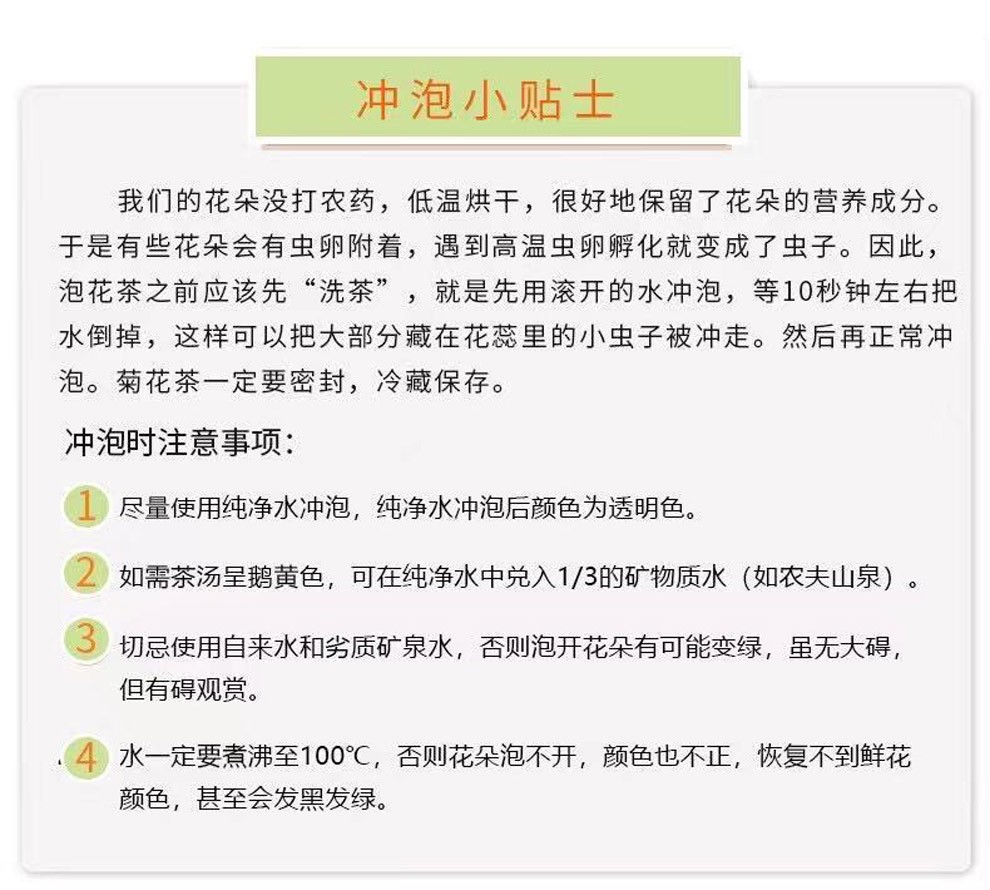 冲泡小贴士

我们的花朵没打农药，低温烘干，很好地保留了花朵的营养成分。于是有些花朵会有虫卵附着，遇到高温虫卵孵化就变成了虫子。因此，泡花茶之前应该先“洗茶”，就是先用滚开的水冲泡，等10秒钟左右把水倒掉，这样可以把大部分藏在花蕊里的小虫子被冲走。然后再正常冲泡。菊花茶一定要密封，冷藏保存。

冲泡时注意事项：

1 尽量使用纯净水冲泡，纯净水冲泡后颜色为透明色。

2 如需茶汤呈鹅黄色，可在纯净水中兑入1/3的矿物质水（如农夫山泉）。

3 切忌使用自来水和劣质矿泉水，否则泡开花朵有可能变绿，虽无大碍，但有碍观赏。

4 水一定要煮沸至100℃，否则花朵泡不开，颜色也不正，恢复不到鲜花颜色，甚至会发黑发绿。